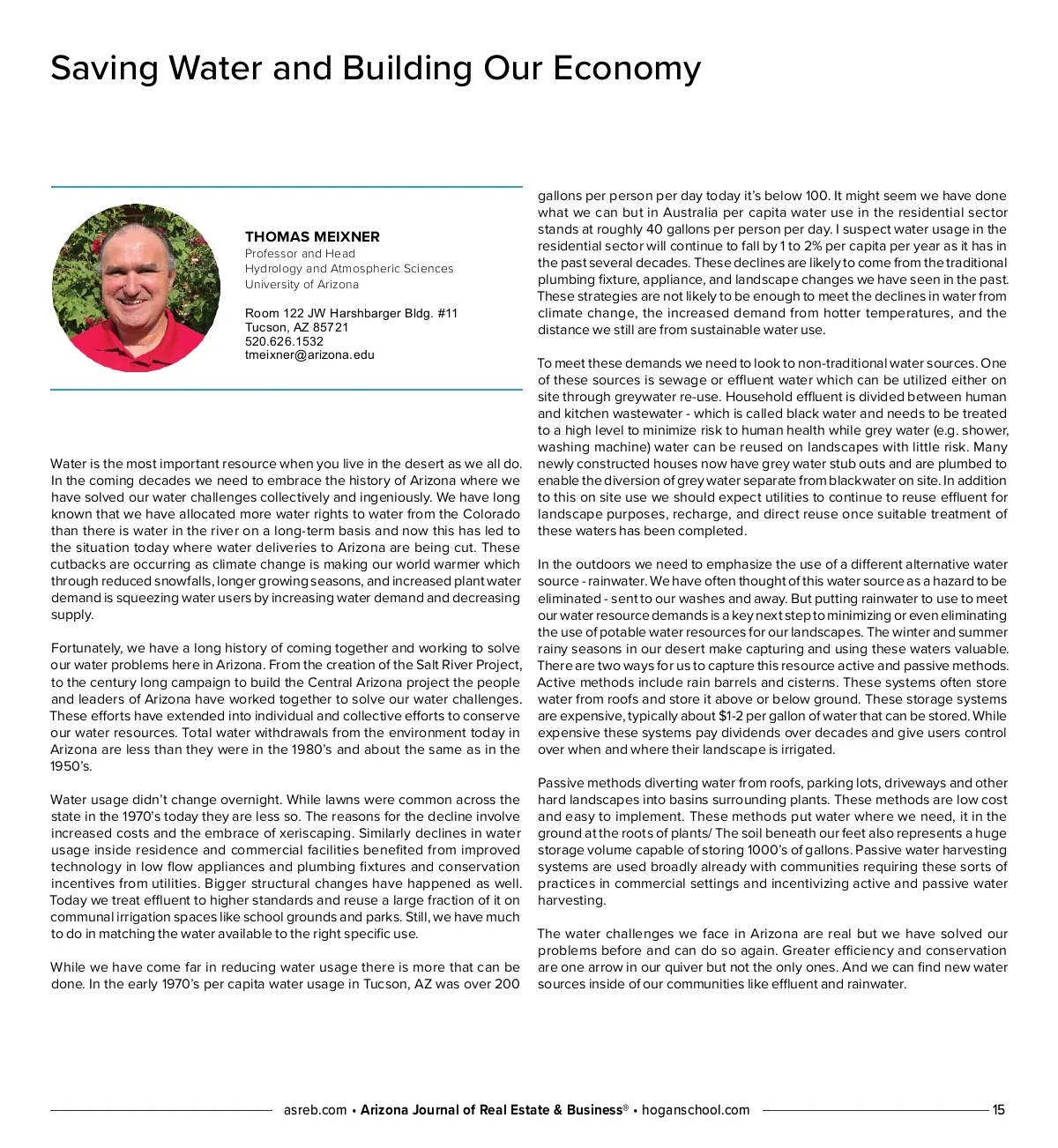 Saving Water and Building Our Economy

THOMAS MEIXNER
Professor and Head
Hydrology and Atmospheric Sciences
University of Arizona

Room 122 JW Harshbarger Bldg. #11
Tucson, AZ 85721
520.626.1532
tmeixner@arizona.edu

Water is the most important resource when you live in the desert as we all do. In the coming decades we need to embrace the history of Arizona where we have solved our water challenges collectively and ingeniously. We have long known that we have allocated more water rights to water from the Colorado than there is water in the river on a long-term basis and now this has led to the situation today where water deliveries to Arizona are being cut. These cutbacks are occurring as climate change is making our world warmer which through reduced snowfalls, longer growing seasons, and increased plant water demand is squeezing water users by increasing water demand and decreasing supply.

Fortunately, we have a long history of coming together and working to solve our water problems here in Arizona. From the creation of the Salt River Project, to the century long campaign to build the Central Arizona project the people and leaders of Arizona have worked together to solve our water challenges. These efforts have extended into individual and collective efforts to conserve our water resources. Total water withdrawals from the environment today in Arizona are less than they were in the 1980's and about the same as in the 1950's.

Water usage didn't change overnight. While lawns were common across the state in the 1970's today they are less so. The reasons for the decline involve increased costs and the embrace of xeriscaping. Similarly declines in water usage inside residence and commercial facilities benefited from improved technology in low flow appliances and plumbing fixtures and conservation incentives from utilities. Bigger structural changes have happened as well. Today we treat effluent to higher standards and reuse a large fraction of it on communal irrigation spaces like school grounds and parks. Still, we have much to do in matching the water available to the right specific use.

While we have come far in reducing water usage there is more that can be done. In the early 1970's per capita water usage in Tucson, AZ was over 200 gallons per person per day today it's below 100. It might seem we have done what we can but in Australia per capita water use in the residential sector stands at roughly 40 gallons per person per day. I suspect water usage in the residential sector will continue to fall by 1 to 2% per capita per year as it has in the past several decades. These declines are likely to come from the traditional plumbing fixture, appliance, and landscape changes we have seen in the past. These strategies are not likely to be enough to meet the declines in water from climate change, the increased demand from hotter temperatures, and the distance we still are from sustainable water use.

To meet these demands we need to look to non-traditional water sources. One of these sources is sewage or effluent water which can be utilized either on site through greywater re-use. Household effluent is divided between human and kitchen wastewater - which is called black water and needs to be treated to a high level to minimize risk to human health while grey water (e.g. shower, washing machine) water can be reused on landscapes with little risk. Many newly constructed houses now have grey water stub outs and are plumbed to enable the diversion of grey water separate from blackwater on site. In addition to this on site use we should expect utilities to continue to reuse effluent for landscape purposes, recharge, and direct reuse once suitable treatment of these waters has been completed.

In the outdoors we need to emphasize the use of a different alternative water source - rainwater. We have often thought of this water source as a hazard to be eliminated - sent to our washes and away. But putting rainwater to use to meet our water resource demands is a key next step to minimizing or even eliminating the use of potable water resources for our landscapes. The winter and summer rainy seasons in our desert make capturing and using these waters valuable. There are two ways for us to capture this resource active and passive methods. Active methods include rain barrels and cisterns. These systems often store water from roofs and store it above or below ground. These storage systems are expensive, typically about $1-2 per gallon of water that can be stored. While expensive these systems pay dividends over decades and give users control over when and where their landscape is irrigated.

Passive methods diverting water from roofs, parking lots, driveways and other hard landscapes into basins surrounding plants. These methods are low cost and easy to implement. These methods put water where we need, it in the ground at the roots of plants/ The soil beneath our feet also represents a huge storage volume capable of storing 1000's of gallons. Passive water harvesting systems are used broadly already with communities requiring these sorts of practices in commercial settings and incentivizing active and passive water harvesting.

The water challenges we face in Arizona are real but we have solved our problems before and can do so again. Greater efficiency and conservation are one arrow in our quiver but not the only ones. And we can find new water sources inside of our communities like effluent and rainwater.

asreb.com • Arizona Journal of Real Estate & Business® • hoganschool.com 15